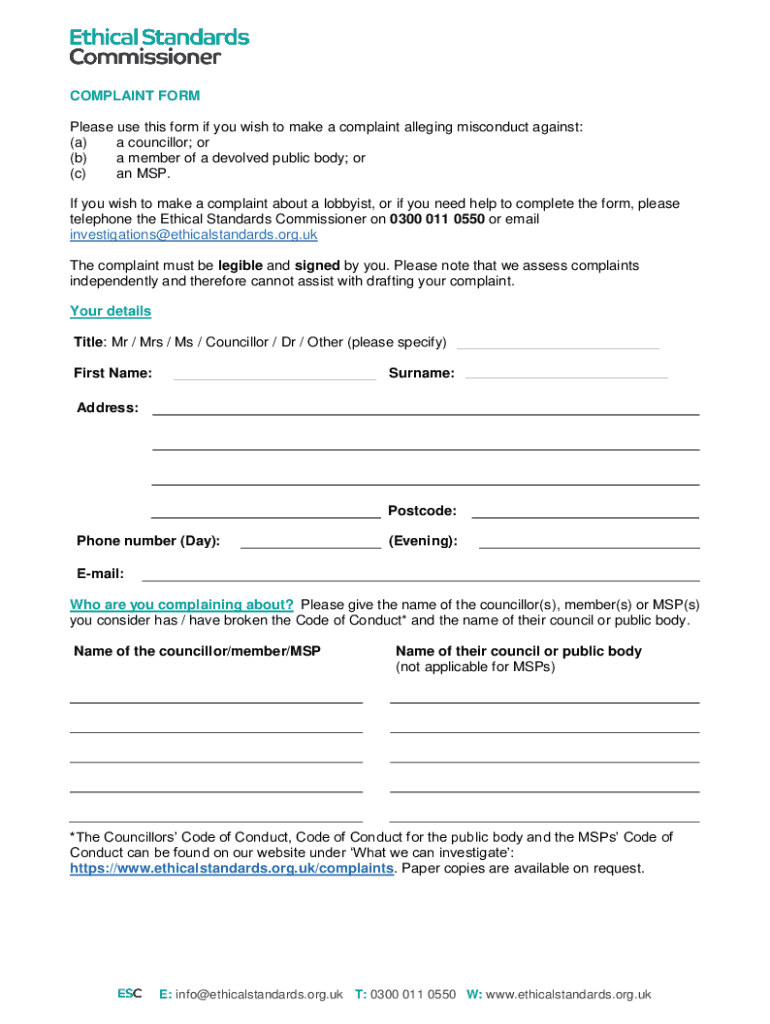 Ethical Standards Commissioner

COMPLAINT FORM

Please use this form if you wish to make a complaint alleging misconduct against:
(a) a councillor; or
(b) a member of a devolved public body; or
(c) an MSP.

If you wish to make a complaint about a lobbyist, or if you need help to complete the form, please telephone the Ethical Standards Commissioner on 0300 011 0550 or email investigations@ethicalstandards.org.uk

The complaint must be legible and signed by you. Please note that we assess complaints independently and therefore cannot assist with drafting your complaint.

Your details

Title: Mr / Mrs / Ms / Councillor / Dr / Other (please specify)

First Name: Surname:

Address:

Postcode:

Phone number (Day): (Evening):

E-mail:

Who are you complaining about? Please give the name of the councillor(s), member(s) or MSP(s) you consider has / have broken the Code of Conduct* and the name of their council or public body.

Name of the councillor/member/MSP

Name of their council or public body (not applicable for MSPs)

*The Councillors' Code of Conduct, Code of Conduct for the public body and the MSPs' Code of Conduct can be found on our website under 'What we can investigate': https://www.ethicalstandards.org.uk/complaints. Paper copies are available on request.

ESC E: info@ethicalstandards.org.uk T: 0300 011 0550 W: www.ethicalstandards.org.uk